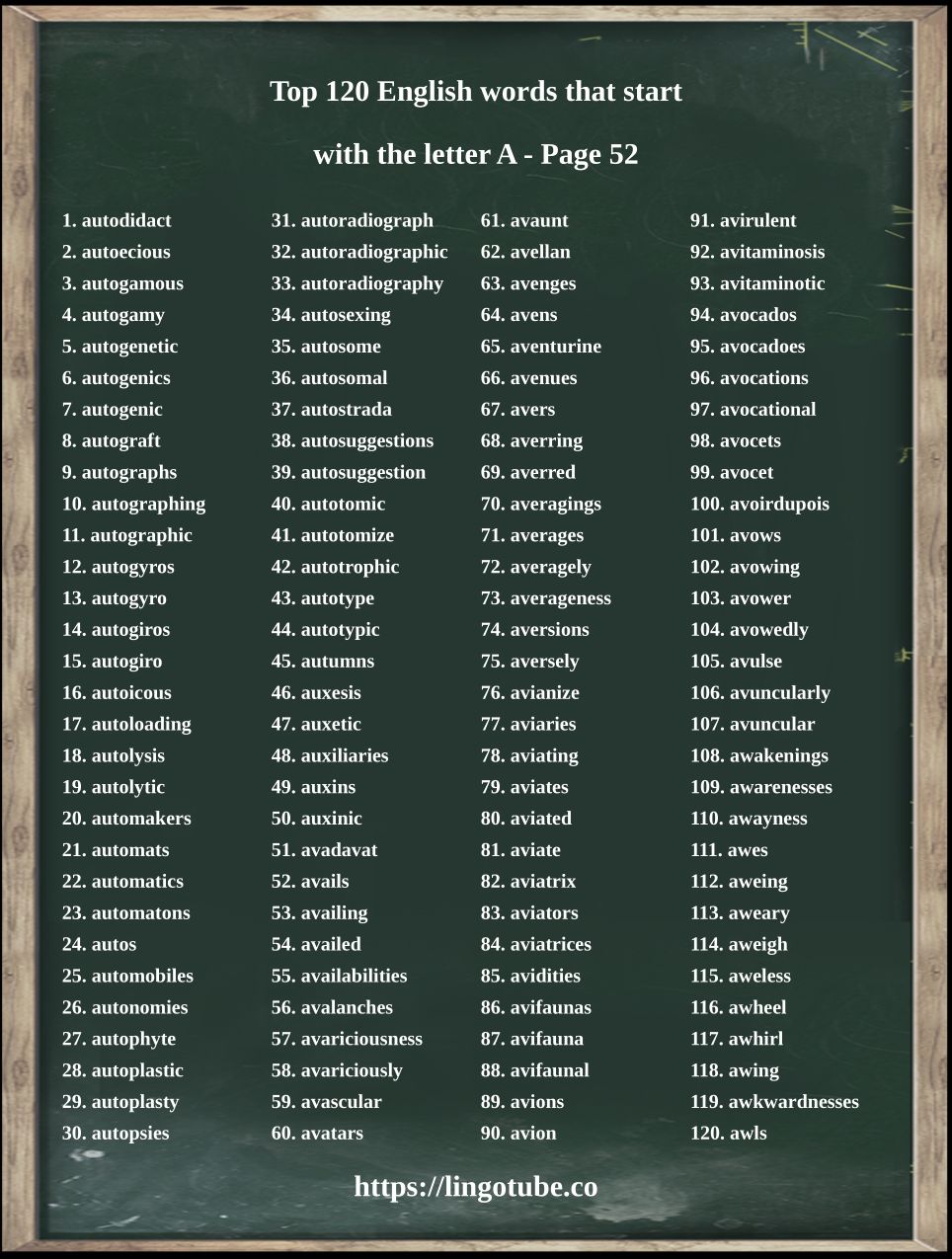 Top 120 English words that start

with the letter A - Page 52

1. autodidact
2. autoecious
3. autogamous
4. autogamy
5. autogenetic
6. autogenics
7. autogenic
8. autograft
9. autographs
10. autographing
11. autographic
12. autogyros
13. autogyro
14. autogiros
15. autogiro
16. autoicous
17. autoloading
18. autolysis
19. autolytic
20. automakers
21. automats
22. automatics
23. automatons
24. autos
25. automobiles
26. autonomies
27. autophyte
28. autoplastic
29. autoplasty
30. autopsies

31. autoradiograph
32. autoradiographic
33. autoradiography
34. autosexing
35. autosome
36. autosomal
37. autostrada
38. autosuggestions
39. autosuggestion
40. autotomic
41. autotomize
42. autotrophic
43. autotype
44. autotypic
45. autumns
46. auxesis
47. auxetic
48. auxiliaries
49. auxins
50. auxinic
51. avadavat
52. avails
53. availing
54. availed
55. availabilities
56. avalanches
57. avariciousness
58. avariciously
59. avascular
60. avatars

61. avaunt
62. avellan
63. avenges
64. avens
65. aventurine
66. avenues
67. avers
68. averring
69. averred
70. averagings
71. averages
72. averagely
73. averageness
74. aversions
75. aversely
76. avianize
77. aviaries
78. aviating
79. aviates
80. aviated
81. aviate
82. aviatrix
83. aviators
84. aviatrices
85. avidities
86. avifaunas
87. avifauna
88. avifaunal
89. avions
90. avion

91. avirulent
92. avitaminosis
93. avitaminotic
94. avocados
95. avocadoes
96. avocations
97. avocational
98. avocets
99. avocet
100. avoirdupois
101. avows
102. avowing
103. avower
104. avowedly
105. avulse
106. avuncularly
107. avuncular
108. awakenings
109. awarenesses
110. awayness
111. awes
112. aweing
113. aweary
114. aweigh
115. aweless
116. awheel
117. awhirl
118. awing
119. awkwardnesses
120. awls

https://lingotube.co